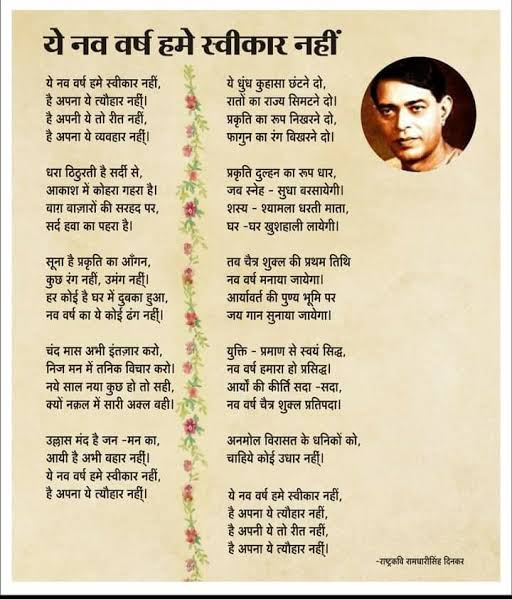 ये नव वर्ष हमे स्वीकार नहीं

ये नव वर्ष हमे स्वीकार नहीं,
है अपना ये त्यौहार नहीं।
है अपनी ये तो रीत नहीं,
है अपना ये व्यवहार नहीं।

धरा ठिठुरती है सर्दी से,
आकाश में कोहरा गहरा है।
बाग़ बाज़ारों की सरहद पर,
सर्द हवा का पहरा है।

सूना है प्रकृति का आँगन,
कुछ रंग नहीं, उमंग नहीं।
हर कोई है घर में दुबका हुआ,
नव वर्ष का ये कोई ढंग नहीं।

चंद मास अभी इंतज़ार करो,
निज मन में तनिक विचार करो।
नये साल नया कुछ हो तो सही,
क्यों नक़ल में सारी अक्ल बही।

उल्लास मंद है जन -मन का,
आयी है अभी बहार नहीं।
ये नव वर्ष हमे स्वीकार नहीं,
है अपना ये त्यौहार नहीं।

ये धुंध कुहासा छंटने दो,
रातों का राज्य सिमटने दो।
प्रकृति का रूप निखरने दो,
फागुन का रंग बिखरने दो।

प्रकृति दुल्हन का रूप धार,
जब स्नेह - सुधा बरसायेगी।
शस्य - श्यामला धरती माता,
घर -घर खुशहाली लायेगी।

तब चैत्र शुक्ल की प्रथम तिथि
नव वर्ष मनाया जायेगा।
आर्यावर्त की पुण्य भूमि पर
जय गान सुनाया जायेगा।

युक्ति - प्रमाण से स्वयं सिद्ध,
नव वर्ष हमारा हो प्रसिद्ध।
आर्यों की कीर्ति सदा -सदा,
नव वर्ष चैत्र शुक्ल प्रतिपदा।

अनमोल विरासत के धनिकों को,
चाहिये कोई उधार नहीं।

ये नव वर्ष हमे स्वीकार नहीं,
है अपना ये त्यौहार नहीं,
है अपनी ये तो रीत नहीं,
है अपना ये त्यौहार नहीं।

-राष्ट्रकवि रामधारीसिंह दिनकर